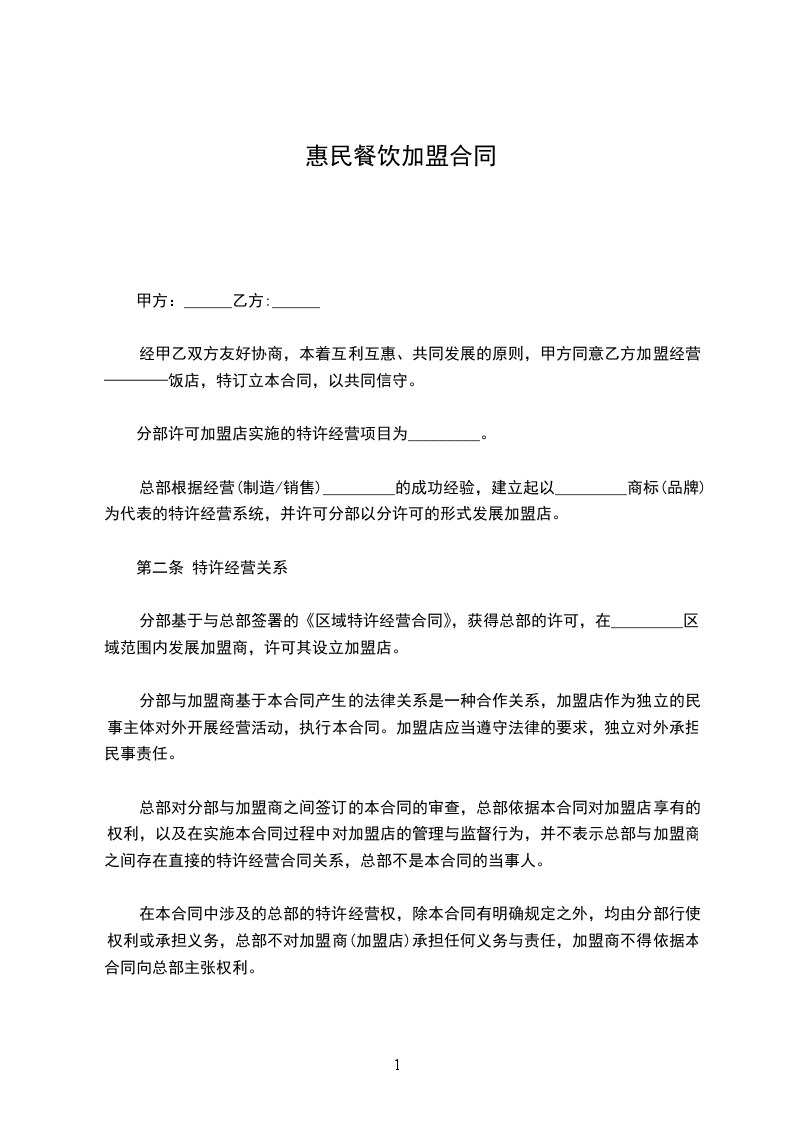 惠民餐饮加盟合同

甲方：______乙方:______

经甲乙双方友好协商，本着互利互惠、共同发展的原则，甲方同意乙方加盟经营————饭店，特订立本合同，以共同信守。

分部许可加盟店实施的特许经营项目为_________。

总部根据经营(制造/销售)_________的成功经验，建立起以_________商标(品牌)为代表的特许经营系统，并许可分部以分许可的形式发展加盟店。

第二条 特许经营关系

分部基于与总部签署的《区域特许经营合同》，获得总部的许可，在_________区域范围内发展加盟商，许可其设立加盟店。

分部与加盟商基于本合同产生的法律关系是一种合作关系，加盟店作为独立的民事主体对外开展经营活动，执行本合同。加盟店应当遵守法律的要求，独立对外承担民事责任。

总部对分部与加盟商之间签订的本合同的审查，总部依据本合同对加盟店享有的权利，以及在实施本合同过程中对加盟店的管理与监督行为，并不表示总部与加盟商之间存在直接的特许经营合同关系，总部不是本合同的当事人。

在本合同中涉及的总部的特许经营权，除本合同有明确规定之外，均由分部行使权利或承担义务，总部不对加盟商(加盟店)承担任何义务与责任，加盟商不得依据本合同向总部主张权利。

1